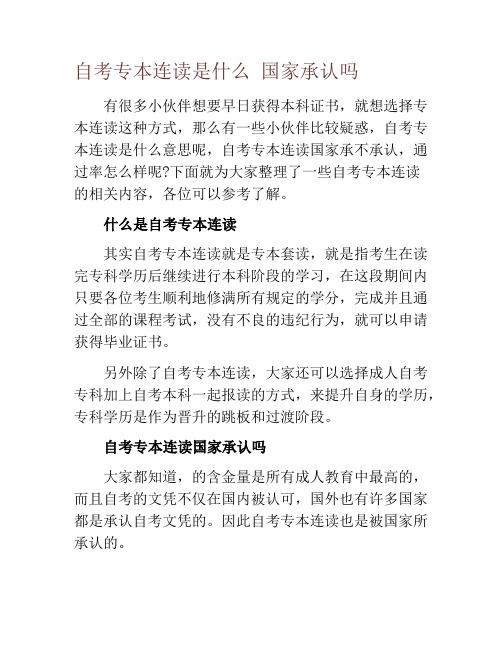 自考专本连读是什么 国家承认吗

有很多小伙伴想要早日获得本科证书，就想选择专本连读这种方式，那么有一些小伙伴比较疑惑，自考专本连读是什么意思呢，自考专本连读国家承不承认，通过率怎么样呢?下面就为大家整理了一些自考专本连读的相关内容，各位可以参考了解。

什么是自考专本连读

其实自考专本连读就是专本套读，就是指考生在读完专科学历后继续进行本科阶段的学习，在这段期间内只要各位考生顺利地修满所有规定的学分，完成并且通过全部的课程考试，没有不良的违纪行为，就可以申请获得毕业证书。

另外除了自考专本连读，大家还可以选择成人自考专科加上自考本科一起报读的方式，来提升自身的学历，专科学历是作为晋升的跳板和过渡阶段。

自考专本连读国家承认吗

大家都知道，的含金量是所有成人教育中最高的，而且自考的文凭不仅在国内被认可，国外也有许多国家都是承认自考文凭的。因此自考专本连读也是被国家所承认的。